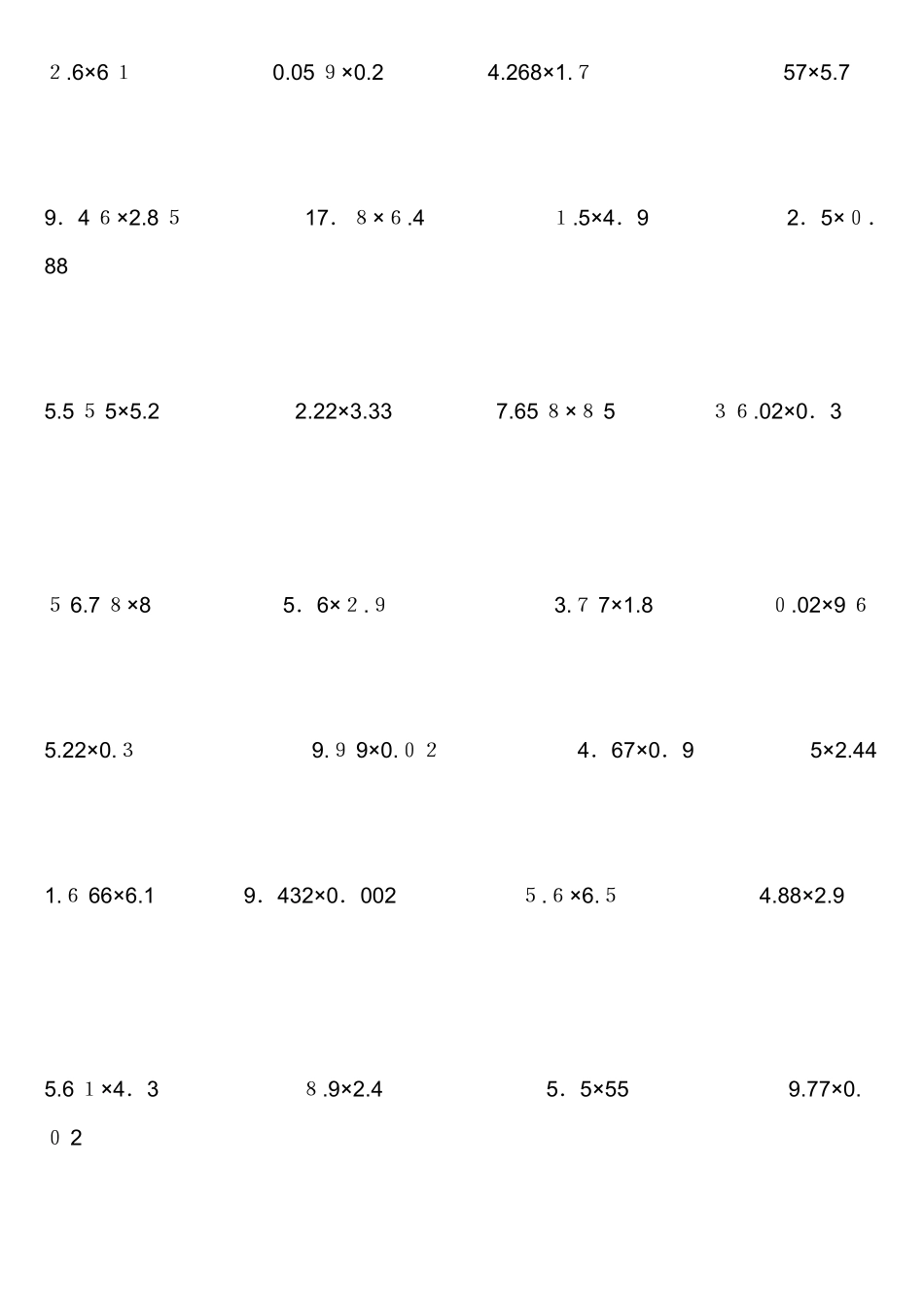 2.6×61 0.059×0.2 4.268×1.7 57×5.7

9.46×2.85 17.8×6.4 1.5×4.9 2.5×0.88

5.555×5.2 2.22×3.33 7.658×85 36.02×0.3

56.78×8 5.6×2.9 3.77×1.8 0.02×96

5.22×0.3 9.99×0.02 4.67×0.9 5×2.44

1.666×6.1 9.432×0.002 5.6×6.5 4.88×2.9

5.61×4.3 8.9×2.4 5.5×55 9.77×0.02